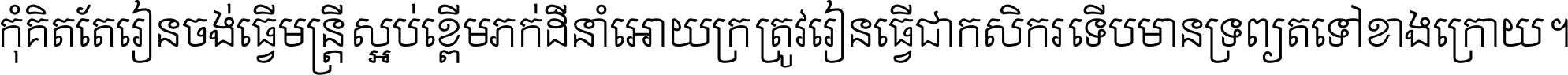 កុំគិតតែរៀនចង់ធ្វើមន្ត្រី ស្អប់ខ្ពើមភក់ដីនាំអោយក្រ ត្រូវរៀនធ្វើជាកសិករ ទើបមានទ្រព្យតទៅខាងក្រោយ។